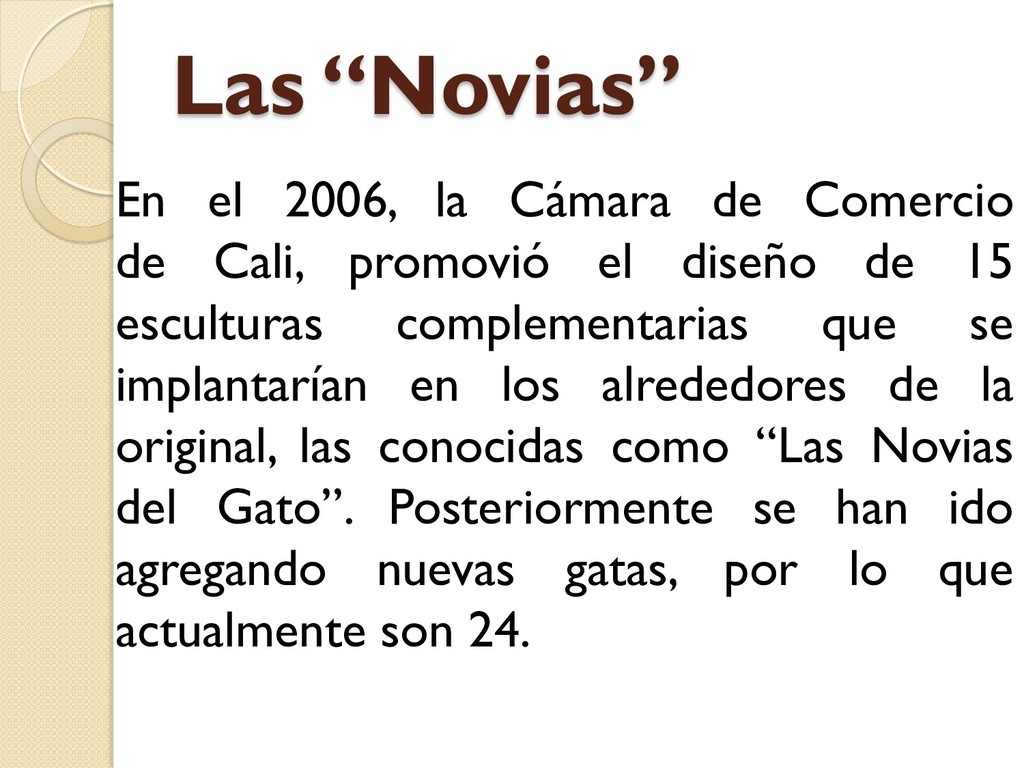 Las “Novias”

En el 2006, la Cámara de Comercio de Cali, promovió el diseño de 15 esculturas complementarias que se implantarían en los alrededores de la original, las conocidas como “Las Novias del Gato”. Posteriormente se han ido agregando nuevas gatas, por lo que actualmente son 24.